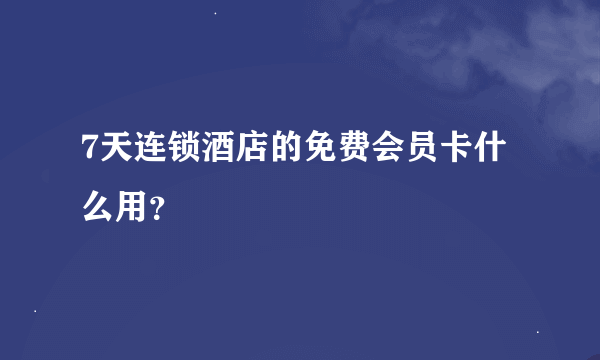 7天连锁酒店的免费会员卡什么用？